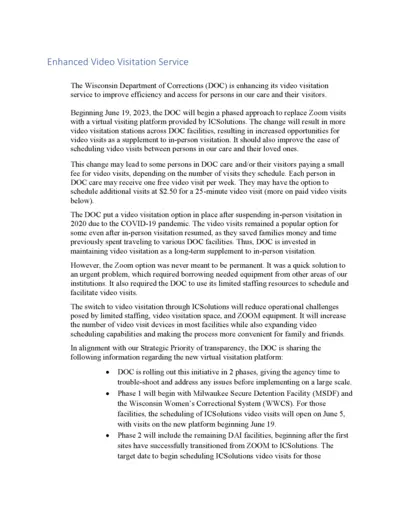 Enhanced Video Visitation Service

The Wisconsin Department of Corrections (DOC) is enhancing its video visitation service to improve efficiency and access for persons in our care and their visitors.

Beginning June 19, 2023, the DOC will begin a phased approach to replace Zoom visits with a virtual visiting platform provided by ICSolutions. The change will result in more video visitation stations across DOC facilities, resulting in increased opportunities for video visits as a supplement to in-person visitation. It should also improve the ease of scheduling video visits between persons in our care and their loved ones.

This change may lead to some persons in DOC care and/or their visitors paying a small fee for video visits, depending on the number of visits they schedule. Each person in DOC care may receive one free video visit per week. They may have the option to schedule additional visits at $2.50 for a 25-minute video visit (more on paid video visits below).

The DOC put a video visitation option in place after suspending in-person visitation in 2020 due to the COVID-19 pandemic. The video visits remained a popular option for some even after in-person visitation resumed, as they saved families money and time previously spent traveling to various DOC facilities. Thus, DOC is invested in maintaining video visitation as a long-term supplement to in-person visitation.

However, the Zoom option was never meant to be permanent. It was a quick solution to an urgent problem, which required borrowing needed equipment from other areas of our institutions. It also required the DOC to use its limited staffing resources to schedule and facilitate video visits.

The switch to video visitation through ICSolutions will reduce operational challenges posed by limited staffing, video visitation space, and ZOOM equipment. It will increase the number of video visit devices in most facilities while also expanding video scheduling capabilities and making the process more convenient for family and friends.

In alignment with our Strategic Priority of transparency, the DOC is sharing the following information regarding the new virtual visitation platform:

• DOC is rolling out this initiative in 2 phases, giving the agency time to trouble-shoot and address any issues before implementing on a large scale.
• Phase 1 will begin with Milwaukee Secure Detention Facility (MSDF) and the Wisconsin Women's Correctional System (WWCS). For those facilities, the scheduling of ICSolutions video visits will open on June 5, with visits on the new platform beginning June 19.
• Phase 2 will include the remaining DAI facilities, beginning after the first sites have successfully transitioned from ZOOM to ICSolutions. The target date to begin scheduling ICSolutions video visits for those